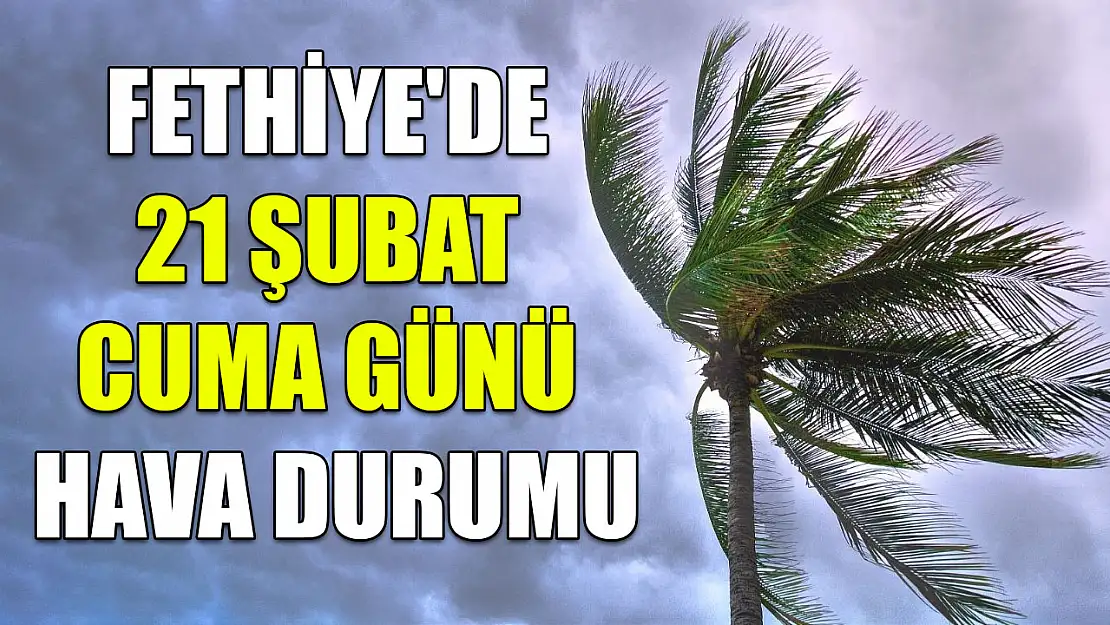 FETHİYE'DE
21 ŞUBAT
CUMA GÜNÜ
HAVA DURUMU